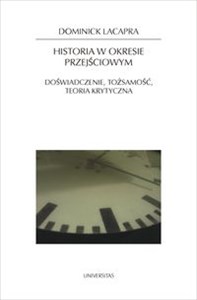 DOMINICK LACAPRA

HISTORIA W OKRESIE PRZEJŚCIOWYM

DOŚWIADCZENIE, TOŻSAMOŚĆ, TEORIA KRYTYCZNA

UNIVERSITAS